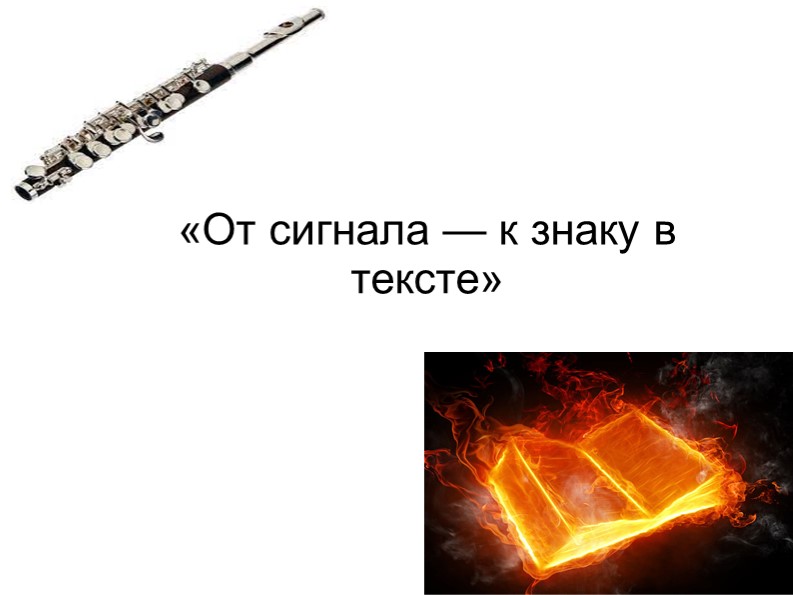 «От сигнала — к знаку в тексте»